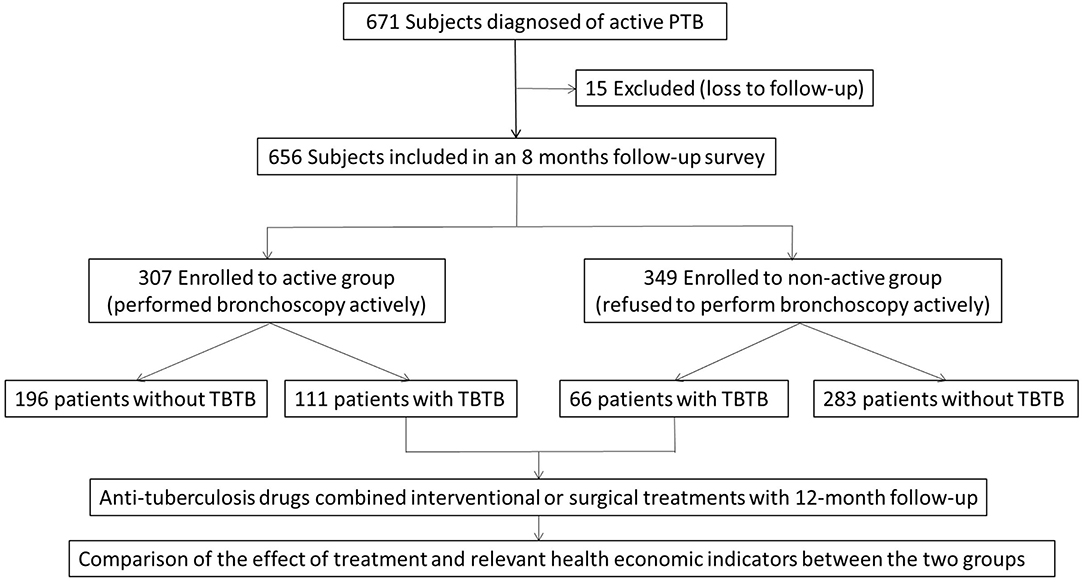 671 Subjects diagnosed of active PTB

15 Excluded (loss to follow-up)

656 Subjects included in an 8 months follow-up survey

307 Enrolled to active group (performed bronchoscopy actively)

349 Enrolled to non-active group (refused to perform bronchoscopy actively)

196 patients without TBTB

111 patients with TBTB

66 patients with TBTB

283 patients without TBTB

Anti-tuberculosis drugs combined interventional or surgical treatments with 12-month follow-up

Comparison of the effect of treatment and relevant health economic indicators between the two groups